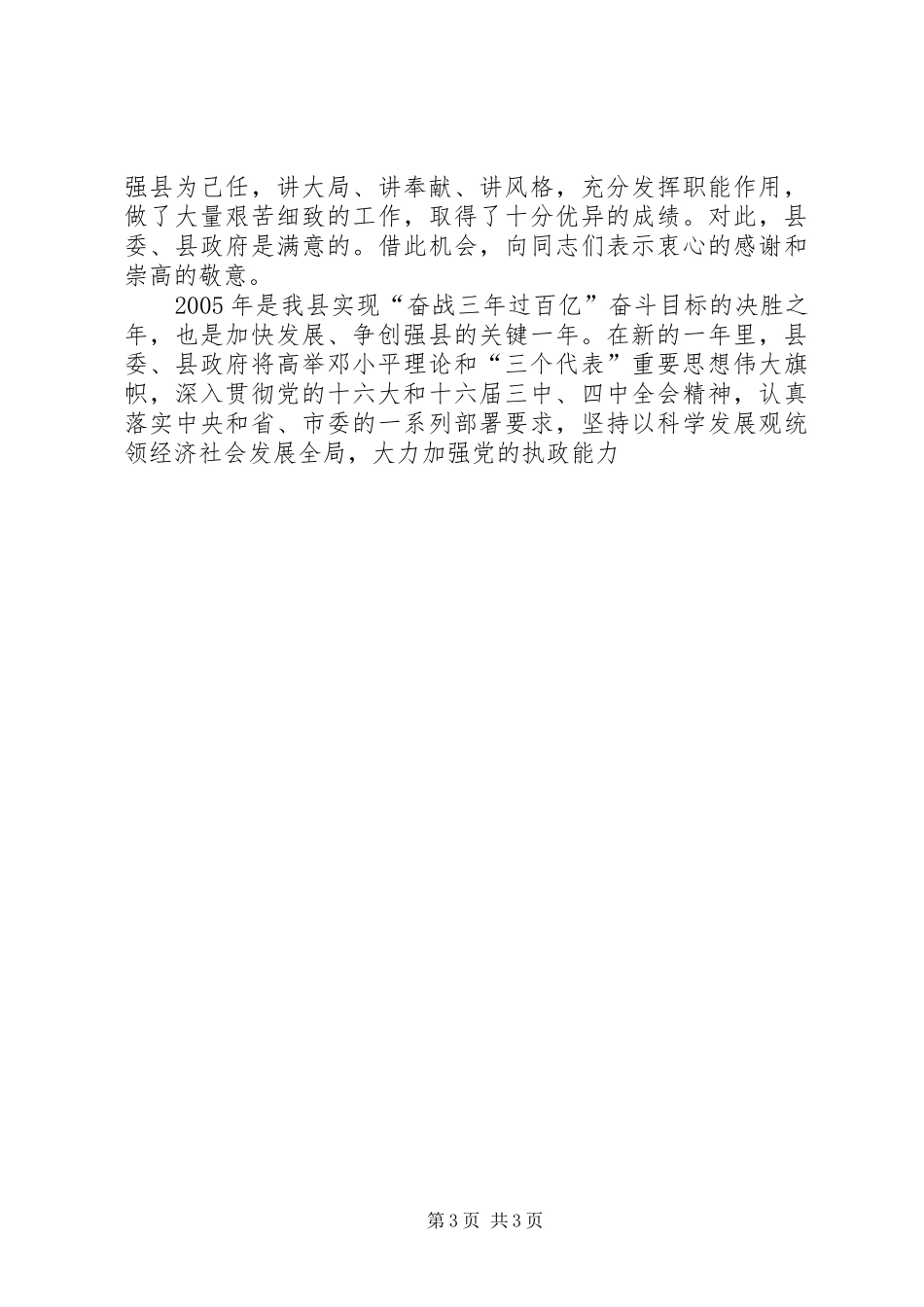 强县为己任，讲大局、讲奉献、讲风格，充分发挥职能作用，做了大量艰苦细致的工作，取得了十分优异的成绩。对此，县委、县政府是满意的。借此机会，向同志们表示衷心的感谢和崇高的敬意。

2005年是我县实现“奋战三年过百亿”奋斗目标的决胜之年，也是加快发展、争创强县的关键一年。在新的一年里，县委、县政府将高举邓小平理论和“三个代表”重要思想伟大旗帜，深入贯彻党的十六大和十六届三中、四中全会精神，认真落实中央和省、市委的一系列部署要求，坚持以科学发展观统领经济社会发展全局，大力加强党的执政能力

第3页 共3页